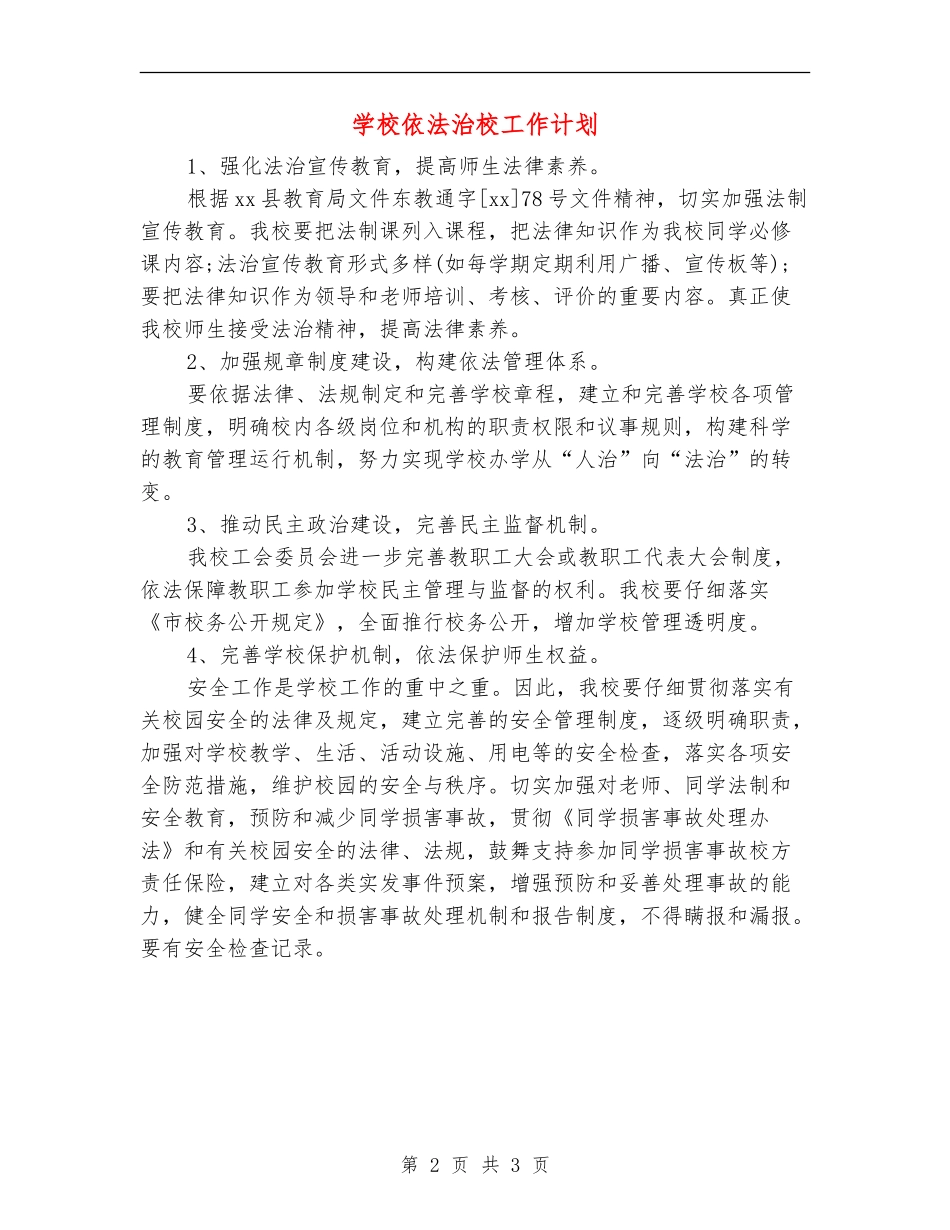 学校依法治校工作计划

1、强化法治宣传教育，提高师生法律素养。

根据xx县教育局文件东教通字[xx]78号文件精神，切实加强法制宣传教育。我校要把法制课列入课程，把法律知识作为我校同学必修课内容;法治宣传教育形式多样(如每学期定期利用广播、宣传板等)；要把法律知识作为领导和老师培训、考核、评价的重要内容。真正使我校师生接受法治精神，提高法律素养。

2、加强规章制度建设，构建依法管理体系。

要依据法律、法规制定和完善学校章程，建立和完善学校各项管理制度，明确校内各级岗位和机构的职责权限和议事规则，构建科学的教育管理运行机制，努力实现学校办学从“人治”向“法治”的转变。

3、推动民主政治建设，完善民主监督机制。

我校工会委员会进一步完善教职工大会或教职工代表大会制度，依法保障教职工参加学校民主管理与监督的权利。我校要仔细落实《市校务公开规定》，全面推行校务公开，增加学校管理透明度。

4、完善学校保护机制，依法保护师生权益。

安全工作是学校工作的重中之重。因此，我校要仔细贯彻落实有关校园安全的法律及规定，建立完善的安全管理制度，逐级明确职责，加强对学校教学、生活、活动设施、用电等的安全检查，落实各项安全防范措施，维护校园的安全与秩序。切实加强对老师、同学法制和安全教育，预防和减少同学损害事故，贯彻《同学损害事故处理办法》和有关校园安全的法律、法规，鼓舞支持参加同学损害事故校方责任保险，建立对各类实发事件预案，增强预防和妥善处理事故的能力，健全同学安全和损害事故处理机制和报告制度，不得瞒报和漏报。要有安全检查记录。

第 2 页 共 3 页